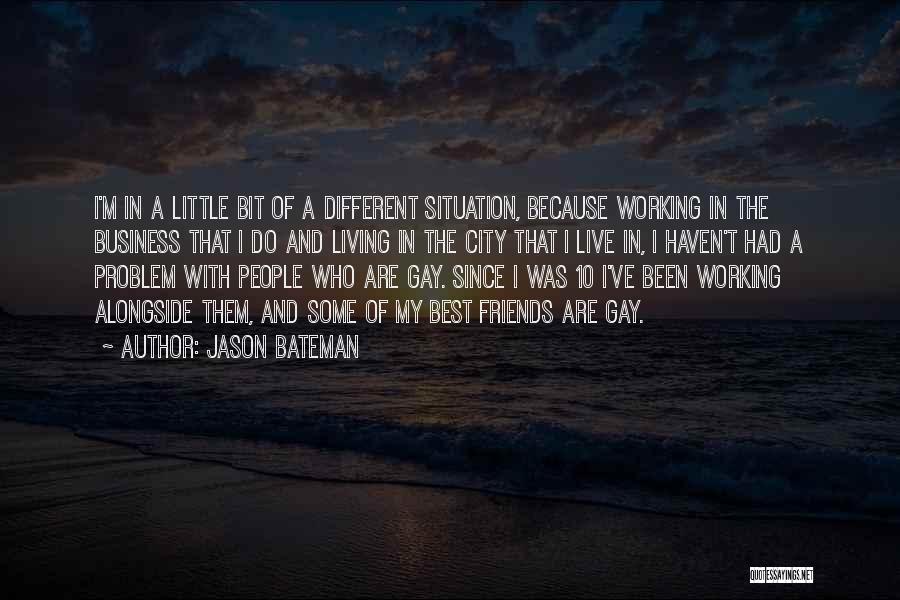 I'M IN A LITTLE BIT OF A DIFFERENT SITUATION, BECAUSE WORKING IN THE BUSINESS THAT I DO AND LIVING IN THE CITY THAT I LIVE IN, I HAVEN'T HAD A PROBLEM WITH PEOPLE WHO ARE GAY. SINCE I WAS 10 I'VE BEEN WORKING ALONGSIDE THEM, AND SOME OF MY BEST FRIENDS ARE GAY.

~ AUTHOR: JASON BATEMAN

QUOTESSAYINGS.NET